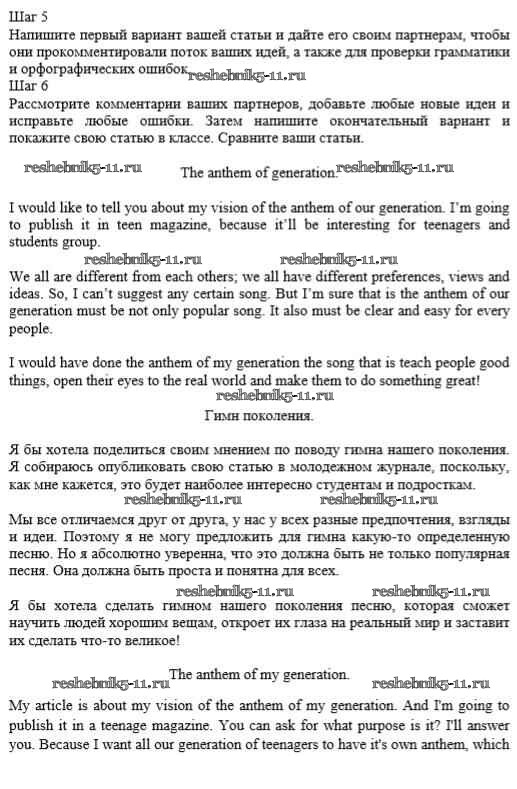 Шаг 5
Напишите первый вариант вашей статьи и дайте его своим партнерам, чтобы они прокомментировали поток ваших идей, а также для проверки грамматики и орфографических ошибок. reshebnik5-11.ru
Шаг 6
Рассмотрите комментарии ваших партнеров, добавьте любые новые идеи и исправьте любые ошибки. Затем напишите окончательный вариант и покажите свою статью в классе. Сравните ваши статьи.

reshebnik5-11.ru The anthem of generation. reshebnik5-11.ru

I would like to tell you about my vision of the anthem of our generation. I'm going to publish it in teen magazine, because it'll be interesting for teenagers and students group.
reshebnik5-11.ru reshebnik5-11.ru
We all are different from each others; we all have different preferences, views and ideas. So, I can't suggest any certain song. But I'm sure that is the anthem of our generation must be not only popular song. It also must be clear and easy for every people.

I would have done the anthem of my generation the song that is teach people good things, open their eyes to the real world and make them to do something great!
reshebnik5-11.ru
Гимн поколения.

Я бы хотела поделиться своим мнением по поводу гимна нашего поколения. Я собираюсь опубликовать свою статью в молодежном журнале, поскольку, как мне кажется, это будет наиболее интересно студентам и подросткам.
reshebnik5-11.ru reshebnik5-11.ru
Мы все отличаемся друг от друга, у нас у всех разные предпочтения, взгляды и идеи. Поэтому я не могу предложить для гимна какую-то определенную песню. Но я абсолютно уверенна, что это должна быть не только популярная песня. Она должна быть проста и понятна для всех.
reshebnik5-11.ru reshebnik5-11.ru
Я бы хотела сделать гимном нашего поколения песню, которая сможет научить людей хорошим вещам, откроет их глаза на реальный мир и заставит их сделать что-то великое!

reshebnik5-11.ru The anthem of my generation. reshebnik5-11.ru
My article is about my vision of the anthem of my generation. And I'm going to publish it in a teenage magazine. You can ask for what purpose is it? I'll answer you. Because I want all our generation of teenagers to have it's own anthem, which